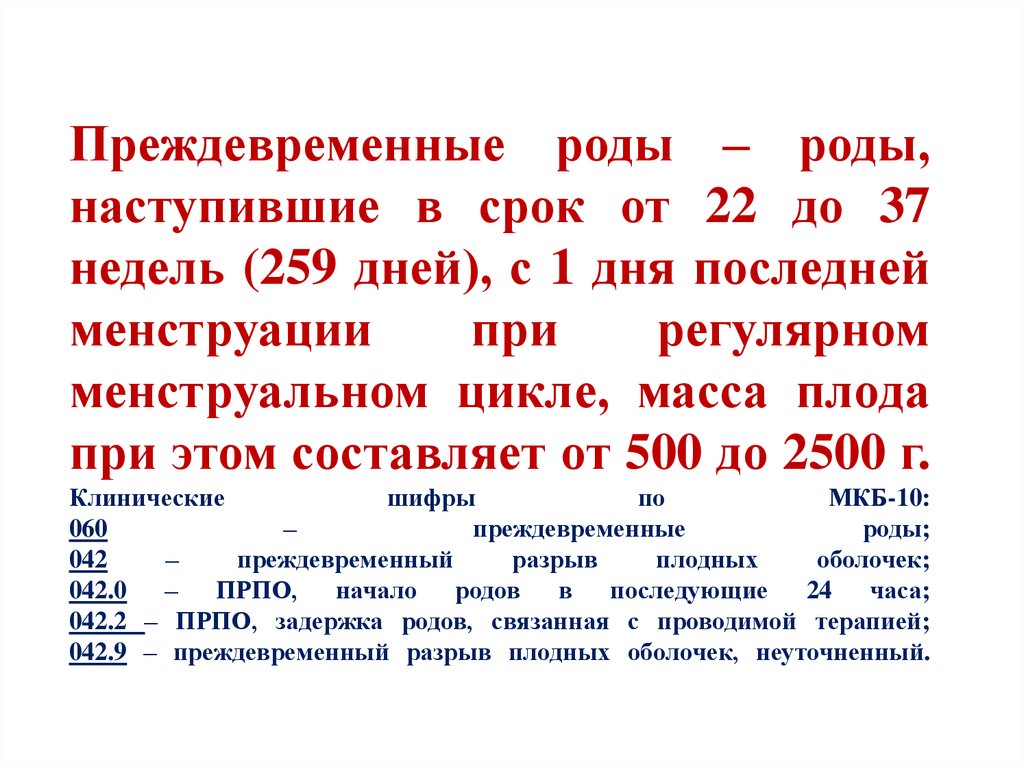 Преждевременные роды – роды, наступившие в срок от 22 до 37 недель (259 дней), с 1 дня последней менструации при регулярном менструальном цикле, масса плода при этом составляет от 500 до 2500 г.

Клинические шифры по МКБ-10:
060 – преждевременные роды;
042 – преждевременный разрыв плодных оболочек;
042.0 – ПРПО, начало родов в последующие 24 часа;
042.2 – ПРПО, задержка родов, связанная с проводимой терапией;
042.9 – преждевременный разрыв плодных оболочек, неуточненный.